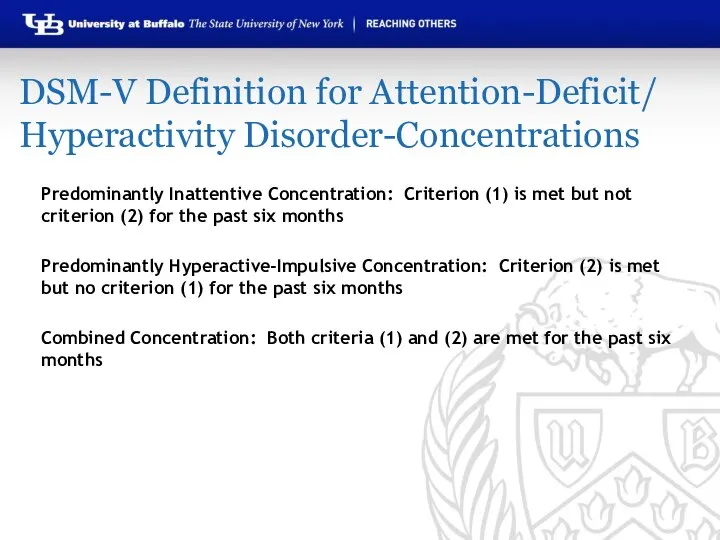 UB University at Buffalo The State University of New York | REACHING OTHERS

DSM-V Definition for Attention-Deficit/ Hyperactivity Disorder-Concentrations

Predominantly Inattentive Concentration: Criterion (1) is met but not criterion (2) for the past six months

Predominantly Hyperactive-Impulsive Concentration: Criterion (2) is met but no criterion (1) for the past six months

Combined Concentration: Both criteria (1) and (2) are met for the past six months

U B